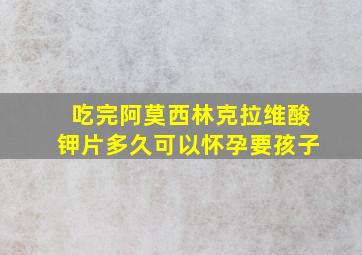 吃完阿莫西林克拉维酸钾片多久可以怀孕要孩子